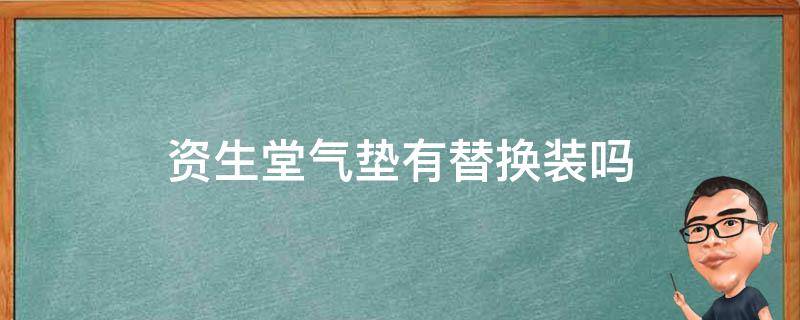 资生堂气垫有替换装吗